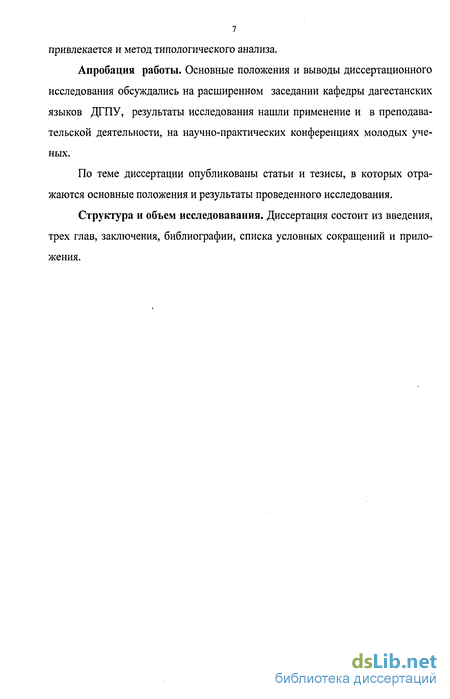 7

привлекается и метод типологического анализа.

Апробация работы. Основные положения и выводы диссертационного исследования обсуждались на расширенном заседании кафедры дагестанских языков ДГПУ, результаты исследования нашли применение и в преподавательской деятельности, на научно-практических конференциях молодых ученых.

По теме диссертации опубликованы статьи и тезисы, в которых отражаются основные положения и результаты проведенного исследования.

Структура и объем исследовавания. Диссертация состоит из введения, трех глав, заключения, библиографии, списка условных сокращений и приложения.

dsLib.net
библиотека диссертаций